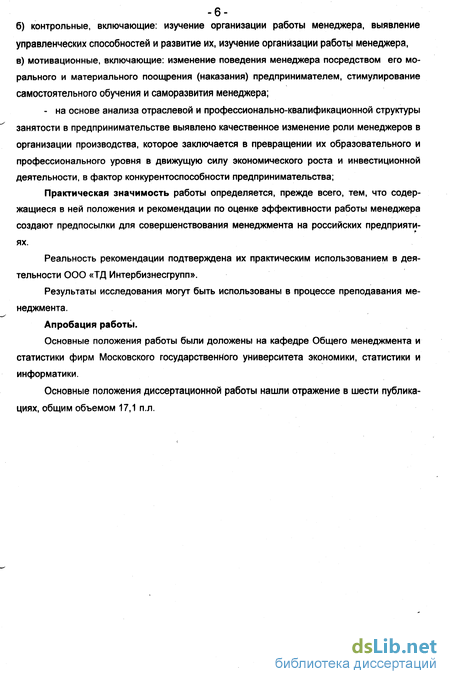 - 6 -

б) контрольные, включающие: изучение организации работы менеджера, выявление управленческих способностей и развитие их, изучение организации работы менеджера,

в) мотивационные, включающие: изменение поведения менеджера посредством его морального и материального поощрения (наказания) предпринимателем, стимулирование самостоятельного обучения и саморазвития менеджера;

- на основе анализа отраслевой и профессионально-квалификационной структуры занятости в предпринимательстве выявлено качественное изменение роли менеджеров в организации производства, которое заключается в превращении их образовательного и профессионального уровня в движущую силу экономического роста и инвестиционной деятельности, в фактор конкурентоспособности предпринимательства;

Практическая значимость работы определяется, прежде всего, тем, что содержащиеся в ней положения и рекомендации по оценке эффективности работы менеджера создают предпосылки для совершенствования менеджмента на российских предприятиях.

Реальность рекомендации подтверждена их практическим использованием в деятельности ООО «ТД Интербизнесгрупп».

Результаты исследования могут быть использованы в процессе преподавания менеджмента.

Апробация работы.

Основные положения работы были доложены на кафедре Общего менеджмента и статистики фирм Московского государственного университета экономики, статистики и информатики.

Основные положения диссертационной работы нашли отражение в шести публикациях, общим объемом 17,1 п.л.

dsLib.net
библиотека диссертаций